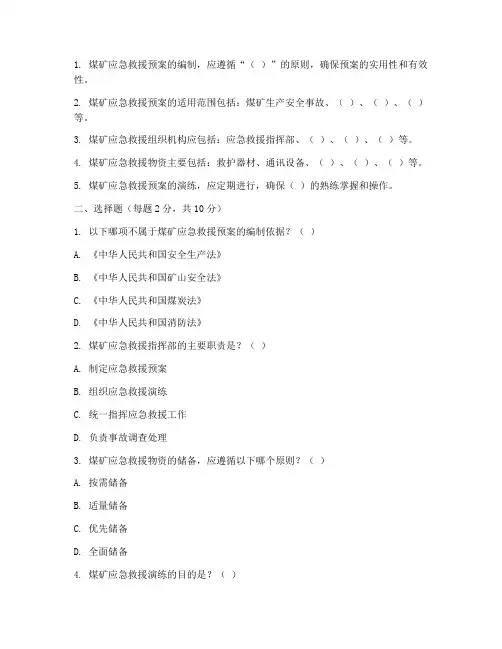 1. 煤矿应急救援预案的编制，应遵循“（ ）”的原则，确保预案的实用性和有效性。

2. 煤矿应急救援预案的适用范围包括：煤矿生产安全事故、（ ）、（ ）、（ ）等。

3. 煤矿应急救援组织机构应包括：应急救援指挥部、（ ）、（ ）、（ ）等。

4. 煤矿应急救援物资主要包括：救护器材、通讯设备、（ ）、（ ）、（ ）等。

5. 煤矿应急救援预案的演练，应定期进行，确保（ ）的熟练掌握和操作。

二、选择题（每题 2 分，共 10 分）

1. 以下哪项不属于煤矿应急救援预案的编制依据？（ ）

A. 《中华人民共和国安全生产法》

B. 《中华人民共和国矿山安全法》

C. 《中华人民共和国煤炭法》

D. 《中华人民共和国消防法》

2. 煤矿应急救援指挥部的主要职责是？（ ）

A. 制定应急救援预案

B. 组织应急救援演练

C. 统一指挥应急救援工作

D. 负责事故调查处理

3. 煤矿应急救援物资的储备，应遵循以下哪个原则？（ ）

A. 按需储备

B. 适量储备

C. 优先储备

D. 全面储备

4. 煤矿应急救援演练的目的是？（ ）